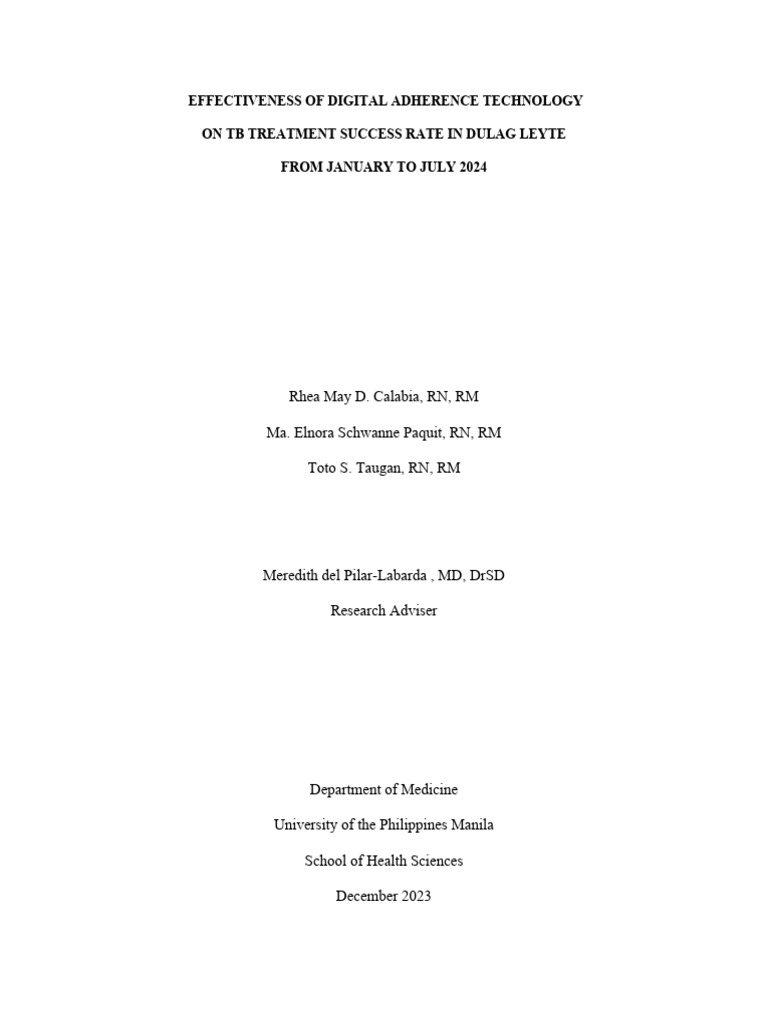 EFFECTIVENESS OF DIGITAL ADHERENCE TECHNOLOGY
ON TB TREATMENT SUCCESS RATE IN DULAG LEYTE
FROM JANUARY TO JULY 2024

Rhea May D. Calabia, RN, RM
Ma. Elnora Schwanne Paquit, RN, RM
Toto S. Taugan, RN, RM

Meredith del Pilar-Labarda , MD, DrSD
Research Adviser

Department of Medicine
University of the Philippines Manila
School of Health Sciences
December 2023